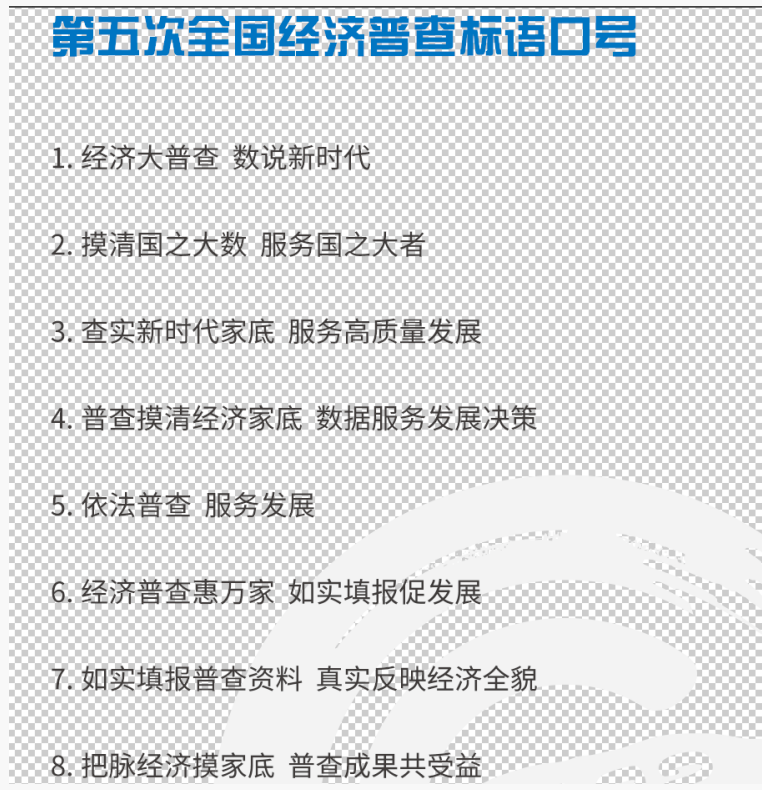 第五次全国经济普查标语口号

1.经济大普查 数说新时代

2.摸清国之大数 服务国之大者

3.查实新时代家底 服务高质量发展

4.普查摸清经济家底 数据服务发展决策

5.依法普查 服务发展

6.经济普查惠万家 如实填报促发展

7.如实填报普查资料 真实反映经济全貌

8.把脉经济摸家底 普查成果共受益